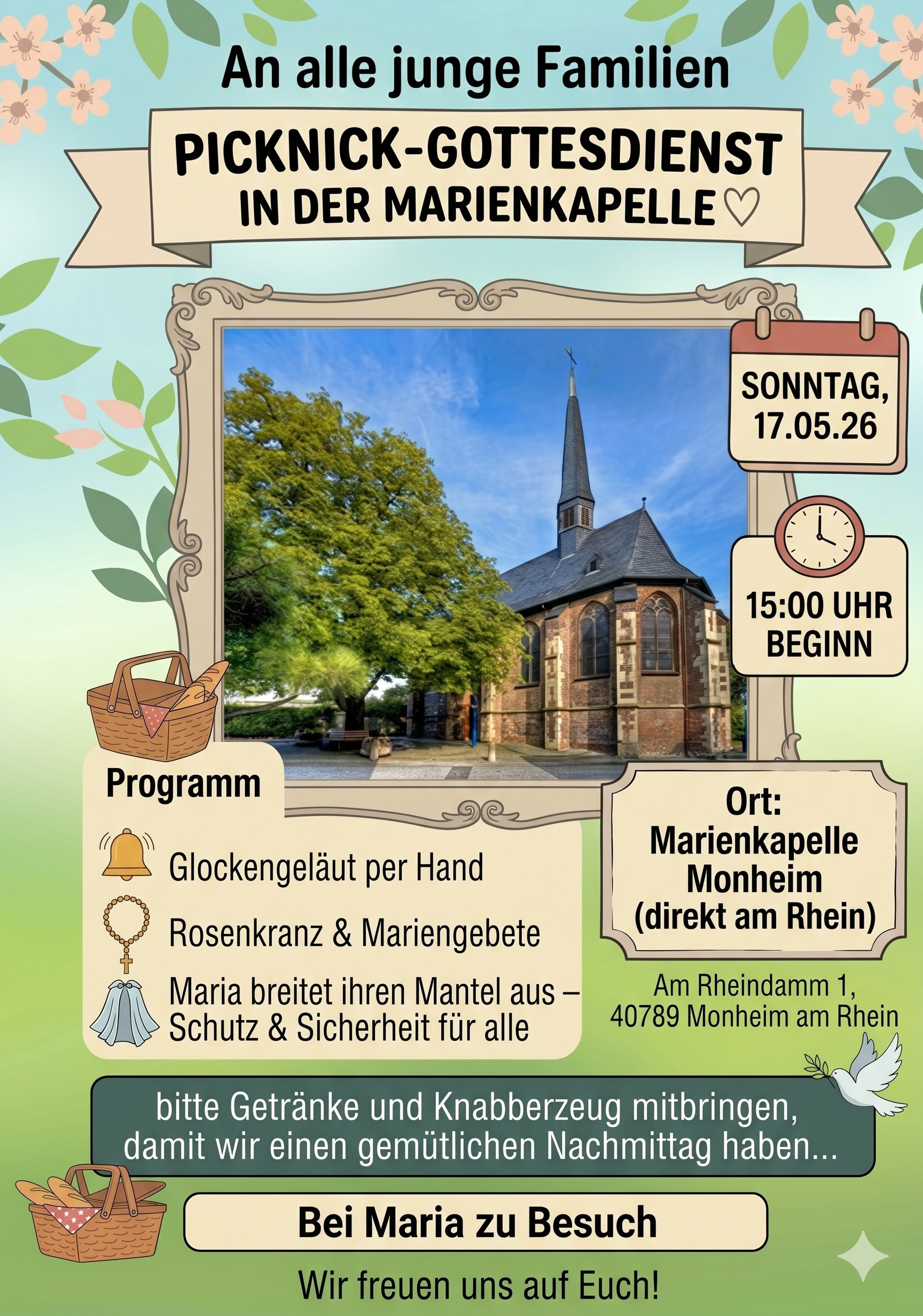 An alle junge Familien

PICKNICK-GOTTESDIENST
IN DER MARIENKAPELLE ♡

SONNTAG, 17.05.26

15:00 UHR BEGINN

Programm

Glockengeläut per Hand

Rosenkranz & Mariengebete

Maria breitet ihren Mantel aus – Schutz & Sicherheit für alle

Ort:
Marienkapelle Monheim (direkt am Rhein)

Am Rheindamm 1,
40789 Monheim am Rhein

bitte Getränke und Knabberzeug mitbringen, damit wir einen gemütlichen Nachmittag haben...

Bei Maria zu Besuch

Wir freuen uns auf Euch!